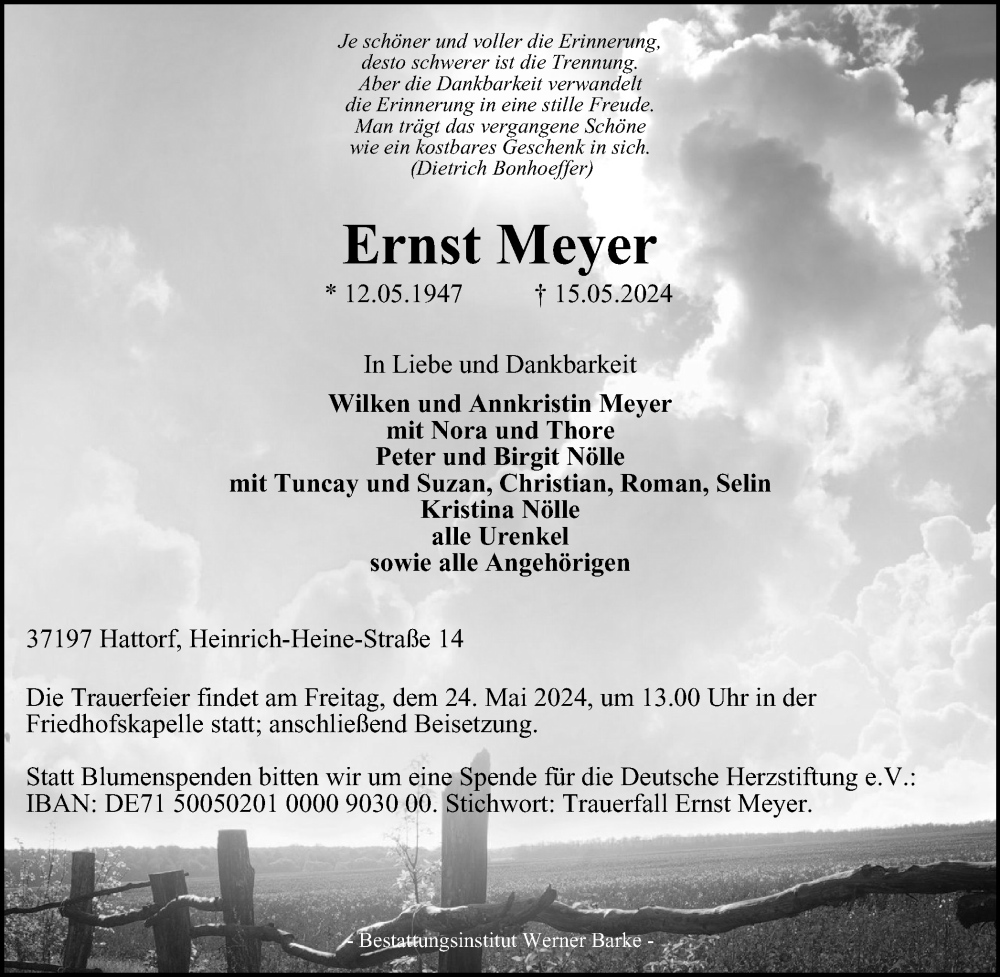 Je schöner und voller die Erinnerung,
desto schwerer ist die Trennung.
Aber die Dankbarkeit verwandelt
die Erinnerung in eine stille Freude.
Man trägt das vergangene Schöne
wie ein kostbares Geschenk in sich.
(Dietrich Bonhoeffer)

Ernst Meyer

* 12.05.1947 † 15.05.2024

In Liebe und Dankbarkeit

Wilken und Annkristin Meyer
mit Nora und Thore
Peter und Birgit Nölle
mit Tuncay und Suzan, Christian, Roman, Selin
Kristina Nölle
alle Urenkel
sowie alle Angehörigen

37197 Hattorf, Heinrich-Heine-Straße 14

Die Trauerfeier findet am Freitag, dem 24. Mai 2024, um 13.00 Uhr in der Friedhofskapelle statt; anschließend Beisetzung.

Statt Blumenspenden bitten wir um eine Spende für die Deutsche Herzstiftung e.V.: IBAN: DE71 50050201 0000 9030 00. Stichwort: Trauerfall Ernst Meyer.

- Bestattungsinstitut Werner Barke -